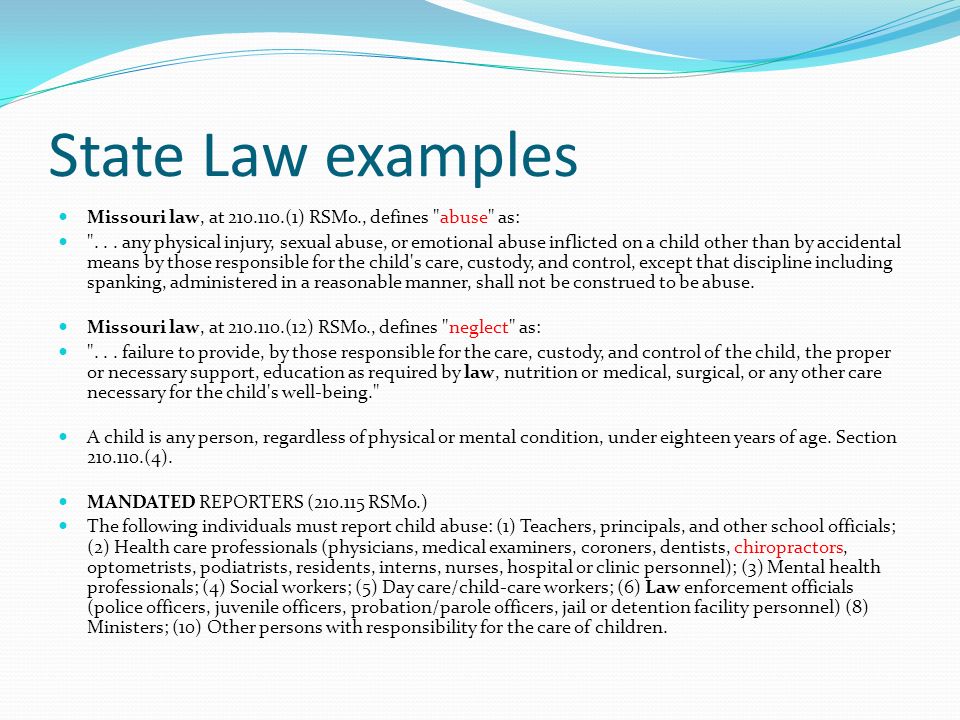 State Law examples

Missouri law, at 210.110.(1) RSMo., defines "abuse" as:

". . . any physical injury, sexual abuse, or emotional abuse inflicted on a child other than by accidental means by those responsible for the child's care, custody, and control, except that discipline including spanking, administered in a reasonable manner, shall not be construed to be abuse.

Missouri law, at 210.110.(12) RSMo., defines "neglect" as:

". . . failure to provide, by those responsible for the care, custody, and control of the child, the proper or necessary support, education as required by law, nutrition or medical, surgical, or any other care necessary for the child's well-being."

A child is any person, regardless of physical or mental condition, under eighteen years of age. Section 210.110.(4).

MANDATED REPORTERS (210.115 RSMo.)

The following individuals must report child abuse: (1) Teachers, principals, and other school officials; (2) Health care professionals (physicians, medical examiners, coroners, dentists, chiropractors, optometrists, podiatrists, residents, interns, nurses, hospital or clinic personnel); (3) Mental health professionals; (4) Social workers; (5) Day care/child-care workers; (6) Law enforcement officials (police officers, juvenile officers, probation/parole officers, jail or detention facility personnel) (8) Ministers; (10) Other persons with responsibility for the care of children.